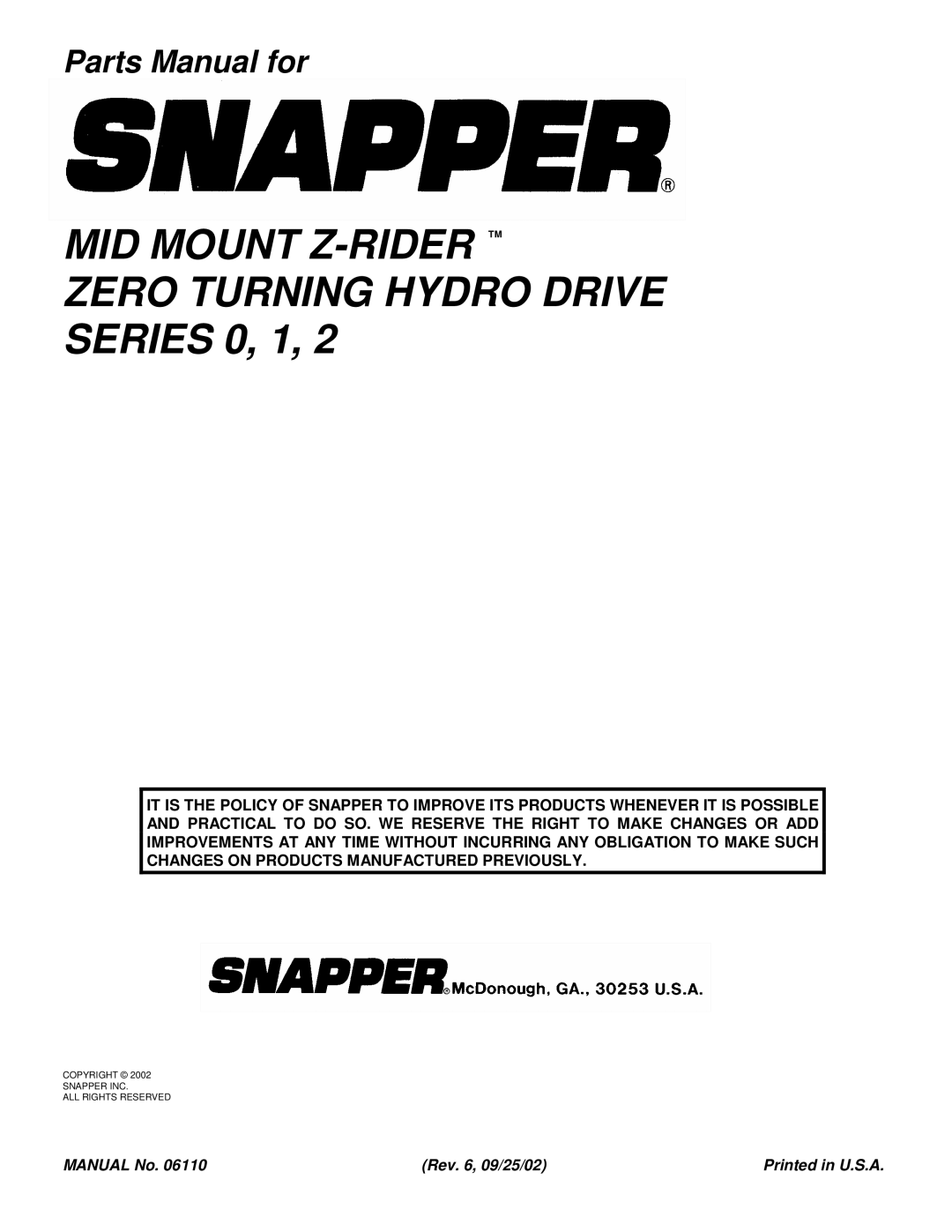 Parts Manual for

SNAPPER®

MID MOUNT Z-RIDER ™
ZERO TURNING HYDRO DRIVE
SERIES 0, 1, 2

IT IS THE POLICY OF SNAPPER TO IMPROVE ITS PRODUCTS WHENEVER IT IS POSSIBLE AND PRACTICAL TO DO SO. WE RESERVE THE RIGHT TO MAKE CHANGES OR ADD IMPROVEMENTS AT ANY TIME WITHOUT INCURRING ANY OBLIGATION TO MAKE SUCH CHANGES ON PRODUCTS MANUFACTURED PREVIOUSLY.

SNAPPER® McDonough, GA., 30253 U.S.A.

COPYRIGHT © 2002
SNAPPER INC.
ALL RIGHTS RESERVED

MANUAL No. 06110 (Rev. 6, 09/25/02) Printed in U.S.A.